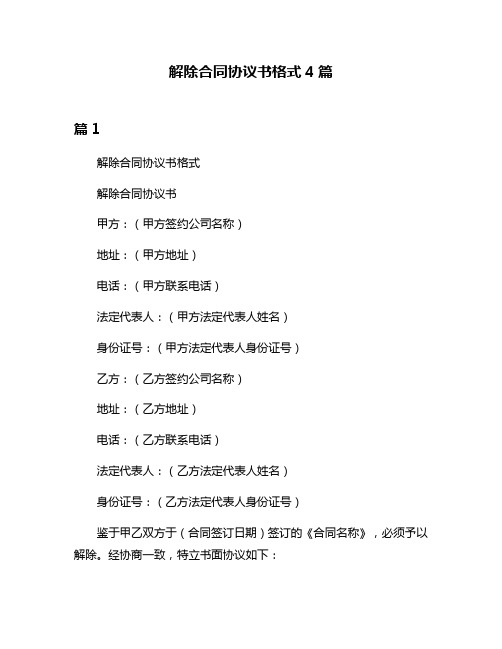 解除合同协议书格式 4 篇

篇 1

解除合同协议书格式

解除合同协议书

甲方：（甲方签约公司名称）

地址：（甲方地址）

电话：（甲方联系电话）

法定代表人：（甲方法定代表人姓名）

身份证号：（甲方法定代表人身份证号）

乙方：（乙方签约公司名称）

地址：（乙方地址）

电话：（乙方联系电话）

法定代表人：（乙方法定代表人姓名）

身份证号：（乙方法定代表人身份证号）

鉴于甲乙双方于（合同签订日期）签订的《合同名称》，必须予以解除。经协商一致，特立书面协议如下：